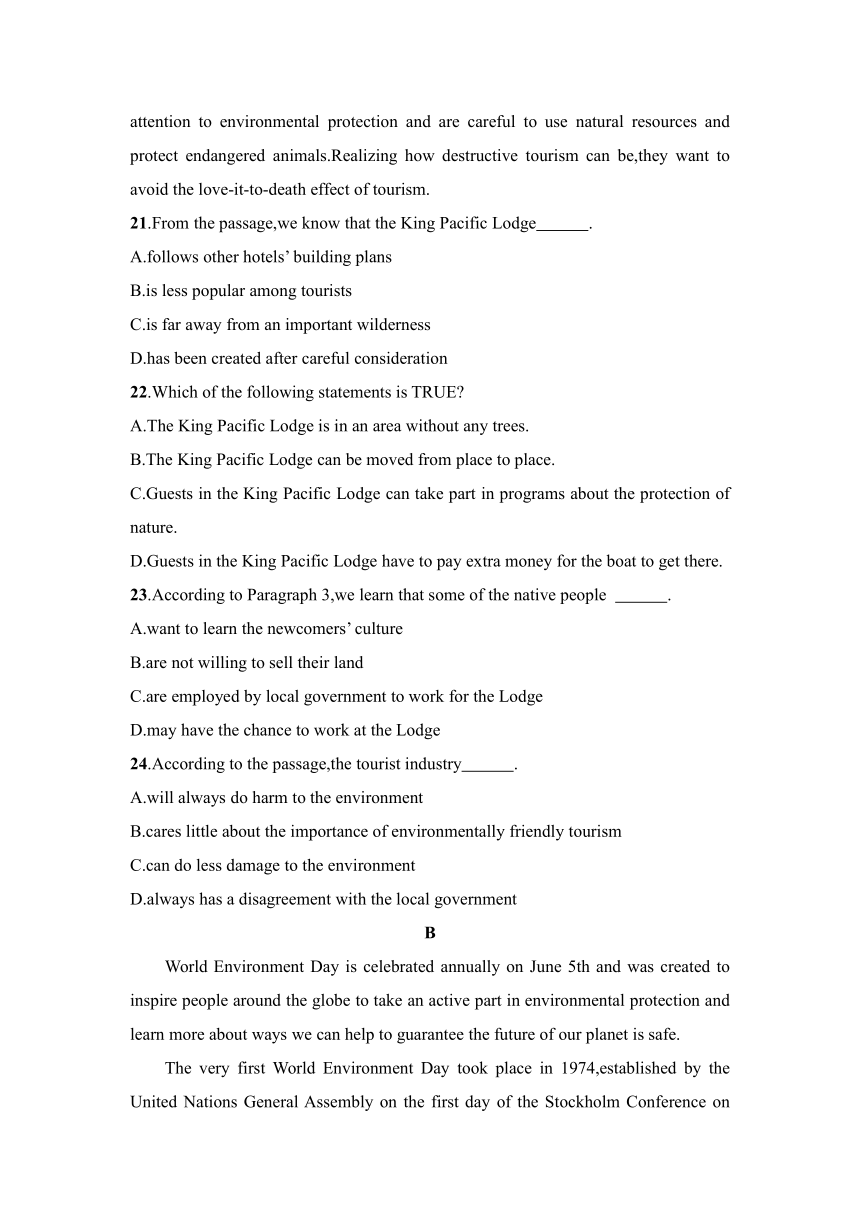 attention to environmental protection and are careful to use natural resources and protect endangered animals.Realizing how destructive tourism can be,they want to avoid the love-it-to-death effect of tourism.

21.From the passage,we know that the King Pacific Lodge______.

A.follows other hotels' building plans

B.is less popular among tourists

C.is far away from an important wilderness

D.has been created after careful consideration

22.Which of the following statements is TRUE?

A.The King Pacific Lodge is in an area without any trees.

B.The King Pacific Lodge can be moved from place to place.

C.Guests in the King Pacific Lodge can take part in programs about the protection of nature.

D.Guests in the King Pacific Lodge have to pay extra money for the boat to get there.

23.According to Paragraph 3,we learn that some of the native people ______.

A.want to learn the newcomers' culture

B.are not willing to sell their land

C.are employed by local government to work for the Lodge

D.may have the chance to work at the Lodge

24.According to the passage,the tourist industry______.

A.will always do harm to the environment

B.cares little about the importance of environmentally friendly tourism

C.can do less damage to the environment

D.always has a disagreement with the local government

B

World Environment Day is celebrated annually on June 5th and was created to inspire people around the globe to take an active part in environmental protection and learn more about ways we can help to guarantee the future of our planet is safe.

The very first World Environment Day took place in 1974,established by the United Nations General Assembly on the first day of the Stockholm Conference on